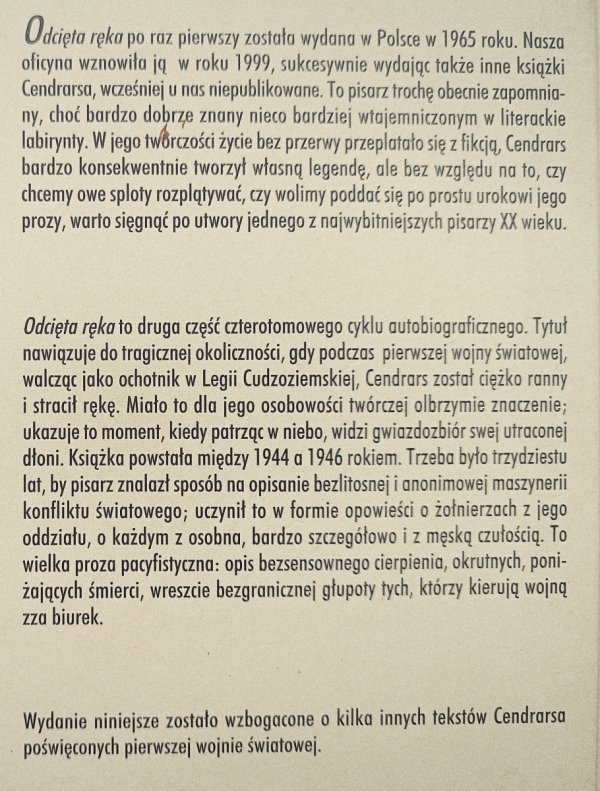 Odcięta ręka po raz pierwszy została wydana w Polsce w 1965 roku. Nasza oficyna wznowiła ją w roku 1999, sukcesywnie wydając także inne książki Cendrarsa, wcześniej u nas niepublikowane. To pisarz trochę obecnie zapomniany, choć bardzo dobrze znany nieco bardziej wtajemniczonym w literackie labirynty. W jego twórczości życie bez przerwy przeplatało się z fikcją, Cendrars bardzo konsekwentnie tworzył własną legendę, ale bez względu na to, czy chcemy owe sploty rozplątywać, czy wolimy poddać się po prostu urokowi jego prozy, warto sięgnąć po utwory jednego z najwybitniejszych pisarzy XX wieku.

Odcięta ręka to druga część czterotomowego cyklu autobiograficznego. Tytuł nawiązuje do tragicznej okoliczności, gdy podczas pierwszej wojny światowej, walcząc jako ochotnik w Legii Cudzoziemskiej, Cendrars został ciężko ranny i stracił rękę. Miało to dla jego osobowości twórczej olbrzymie znaczenie; ukazuje to moment, kiedy patrząc w niebo, widzi gwiazdozbiór swej utraconej dłoni. Książka powstała między 1944 a 1946 rokiem. Trzeba było trzydziestu lat, by pisarz znalazł sposób na opisanie bezlitosnej i anonimowej maszynerii konfliktu światowego; uczynił to w formie opowieści o żołnierzach z jego oddziału, o każdym z osobna, bardzo szczegółowo i z męską czułością. To wielka proza pacyfistyczna: opis bezsensownego cierpienia, okrutnych, poniżających śmierci, wreszcie bezgranicznej głupoty tych, którzy kierują wojną zza biurek.

Wydanie niniejsze zostało wzbogacone o kilka innych tekstów Cendrarsa poświęconych pierwszej wojnie światowej.